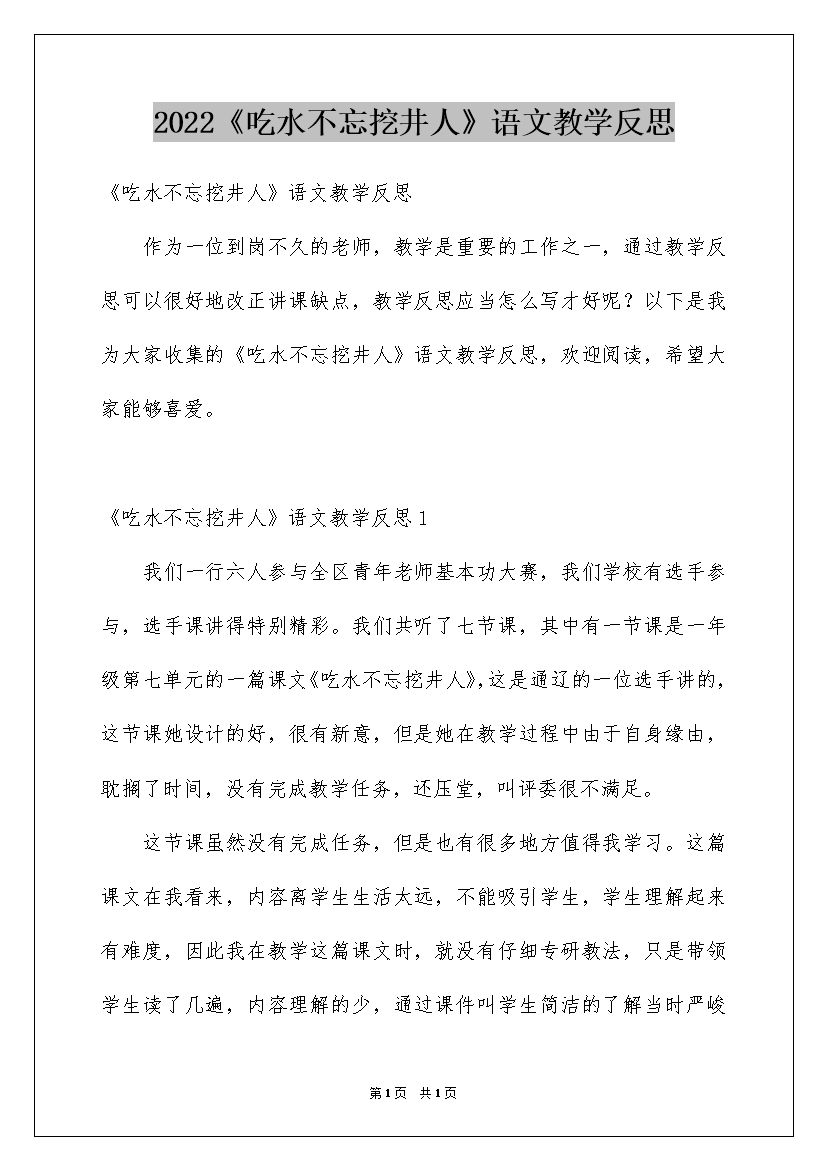 2022《吃水不忘挖井人》语文教学反思

《吃水不忘挖井人》语文教学反思

作为一位到岗不久的老师，教学是重要的工作之一，通过教学反思可以很好地改正讲课缺点，教学反思应当怎么写才好呢？以下是我为大家收集的《吃水不忘挖井人》语文教学反思，欢迎阅读，希望大家能够喜爱。

《吃水不忘挖井人》语文教学反思1

我们一行六人参与全区青年老师基本功大赛，我们学校有选手参与，选手课讲得特别精彩。我们共听了七节课，其中有一节课是一年级第七单元的一篇课文《吃水不忘挖井人》，这是通辽的一位选手讲的，这节课她设计的好，很有新意，但是她在教学过程中由于自身缘由，耽搁了时间，没有完成教学任务，还压堂，叫评委很不满足。

这节课虽然没有完成任务，但是也有很多地方值得我学习。这篇课文在我看来，内容离学生生活太远，不能吸引学生，学生理解起来有难度，因此我在教学这篇课文时，就没有仔细专研教法，只是带领学生读了几遍，内容理解的少，通过课件叫学生简洁的了解当时严峻

第1页 共1页